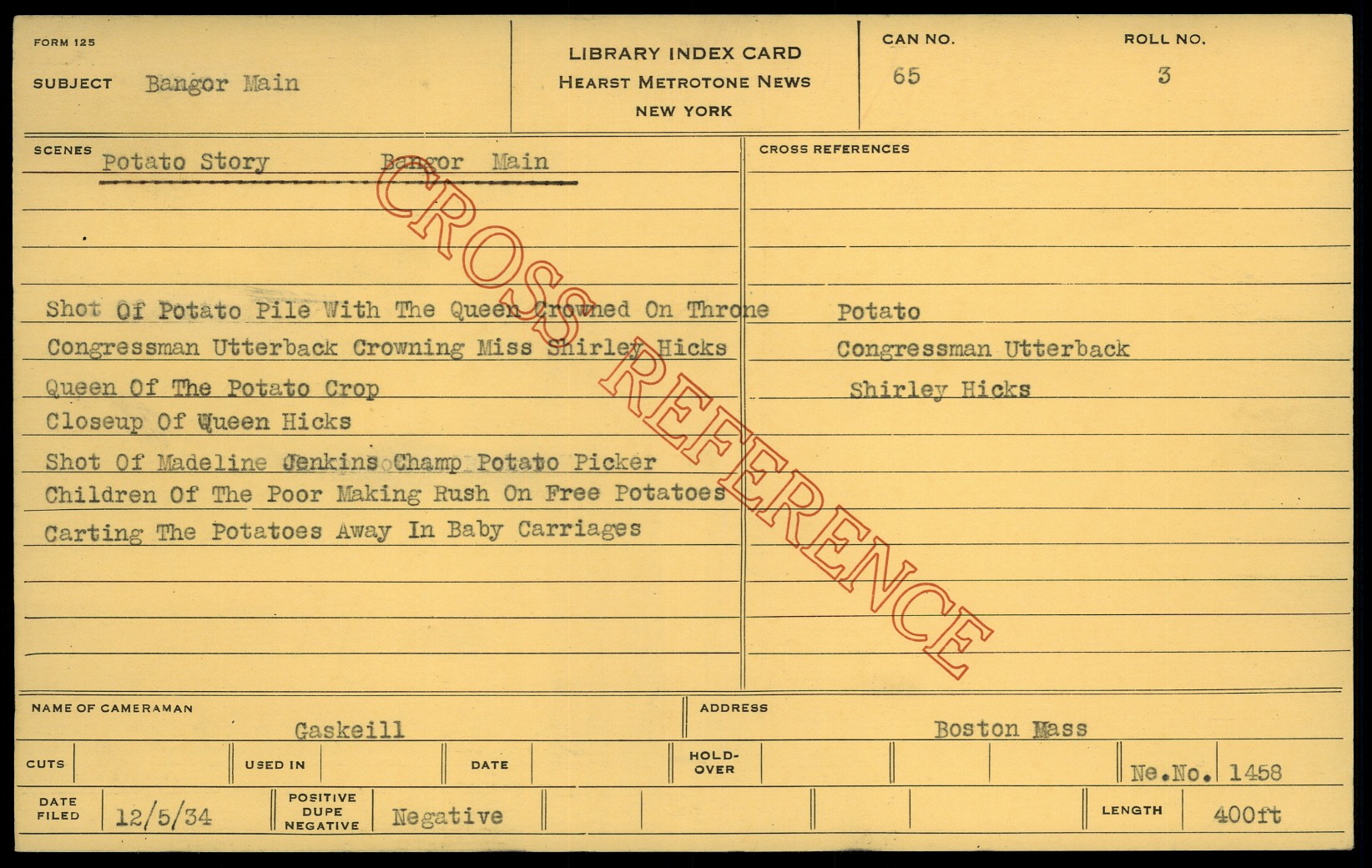 FORM 125

SUBJECT Bangor Main

LIBRARY INDEX CARD
HEARST METROTONE NEWS
NEW YORK

CAN NO.
65

ROLL NO.
3

SCENES
Potato Story Bangor Main

Shot Of Potato Pile With The Queen Crowned On Throne
Congressman Utterback Crowning Miss Shirley Hicks
Queen Of The Potato Crop
Closeup Of Queen Hicks
Shot Of Madeline Jenkins Champ Potato Picker
Children Of The Poor Making Rush On Free Potatoes
Carting The Potatoes Away In Baby Carriages

CROSS REFERENCES
Potato
Congressman Utterback
Shirley Hicks

NAME OF CAMERAMAN
Gaskeill

ADDRESS
Boston Mass

CUTS
USED IN
DATE
HOLD-OVER
Ne.No. 1458

DATE FILED 12/5/34
POSITIVE DUPE NEGATIVE Negative
LENGTH 400ft

CROSS REFERENCE